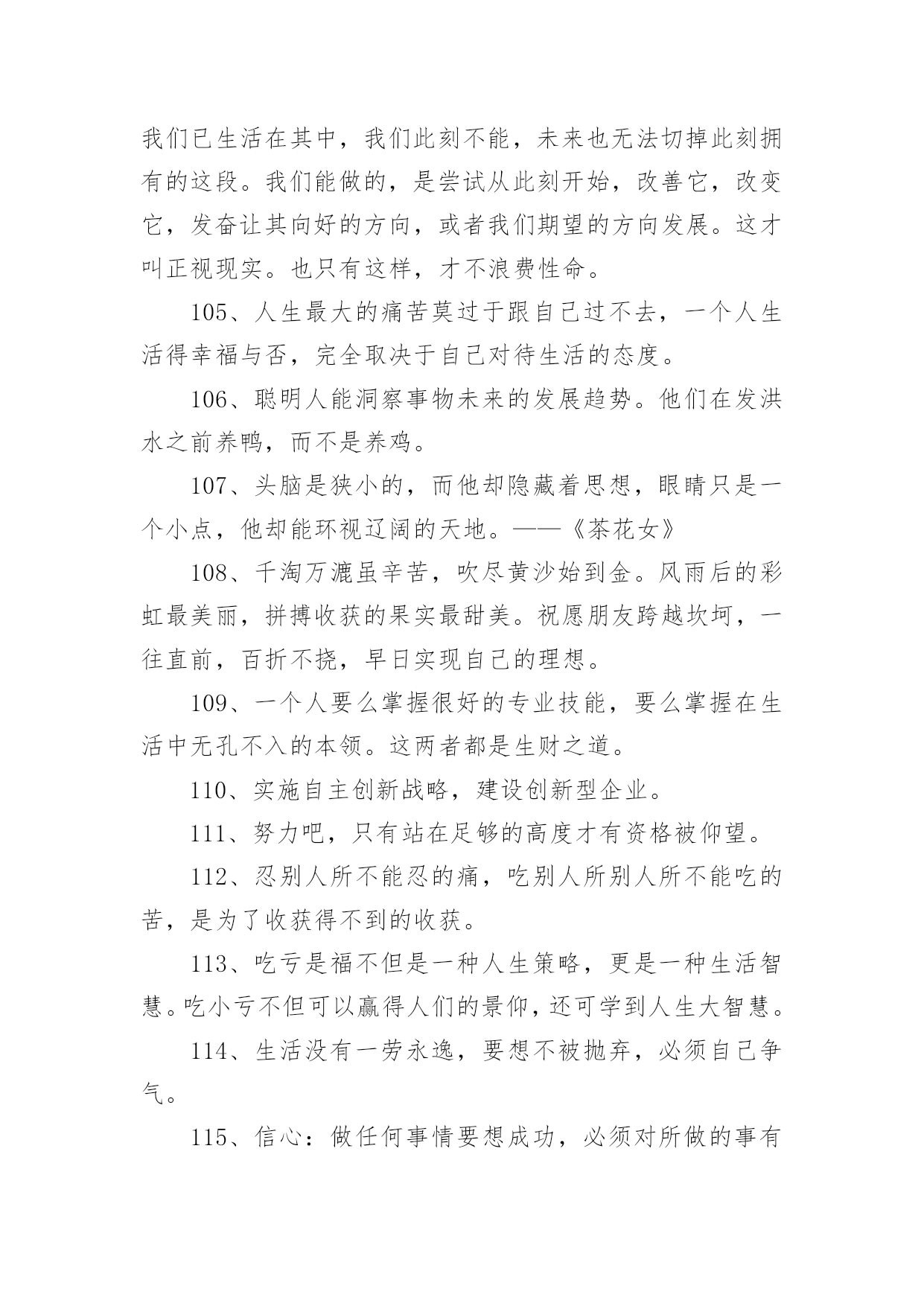 我们已生活在其中，我们此刻不能，未来也无法切掉此刻拥有的这段。我们能做的，是尝试从此刻开始，改善它，改变它，发奋让其向好的方向，或者我们期望的方向发展。这才叫正视现实。也只有这样，才不浪费性命。

105、人生最大的痛苦莫过于跟自己过不去，一个人生活得幸福与否，完全取决于自己对待生活的态度。

106、聪明人能洞察事物未来的发展趋势。他们在发洪水之前养鸭，而不是养鸡。

107、头脑是狭小的，而他却隐藏着思想，眼睛只是一个小点，他却能环视辽阔的天地。——《茶花女》

108、千淘万漉虽辛苦，吹尽黄沙始到金。风雨后的彩虹最美丽，拼搏收获的果实最甜美。祝愿朋友跨越坎坷，一往直前，百折不挠，早日实现自己的理想。

109、一个人要么掌握很好的专业技能，要么掌握在生活中无孔不入的本领。这两者都是生财之道。

110、实施自主创新战略，建设创新型企业。

111、努力吧，只有站在足够的高度才有资格被仰望。

112、忍别人所不能忍的痛，吃别人所别人所不能吃的苦，是为了收获得不到的收获。

113、吃亏是福不但是一种人生策略，更是一种生活智慧。吃小亏不但可以赢得人们的景仰，还可学到人生大智慧。

114、生活没有一劳永逸，要想不被抛弃，必须自己争气。

115、信心：做任何事情要想成功，必须对所做的事有